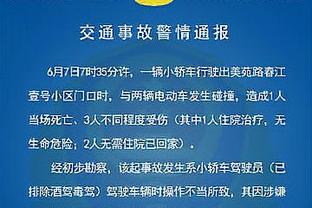 交通事故警情通报

6月7日7时35分许，一辆小轿车行驶出美苑路春江壹号小区门口时，与两辆电动车发生碰撞，造成1人当场死亡、3人不同程度受伤（其中1人住院治疗，无生命危险；2人无需住院已回家）。

经初步勘察，该起事故发生系小轿车驾驶员（已排除酒驾毒驾）驾驶车辆时操作不当所致，其因涉嫌